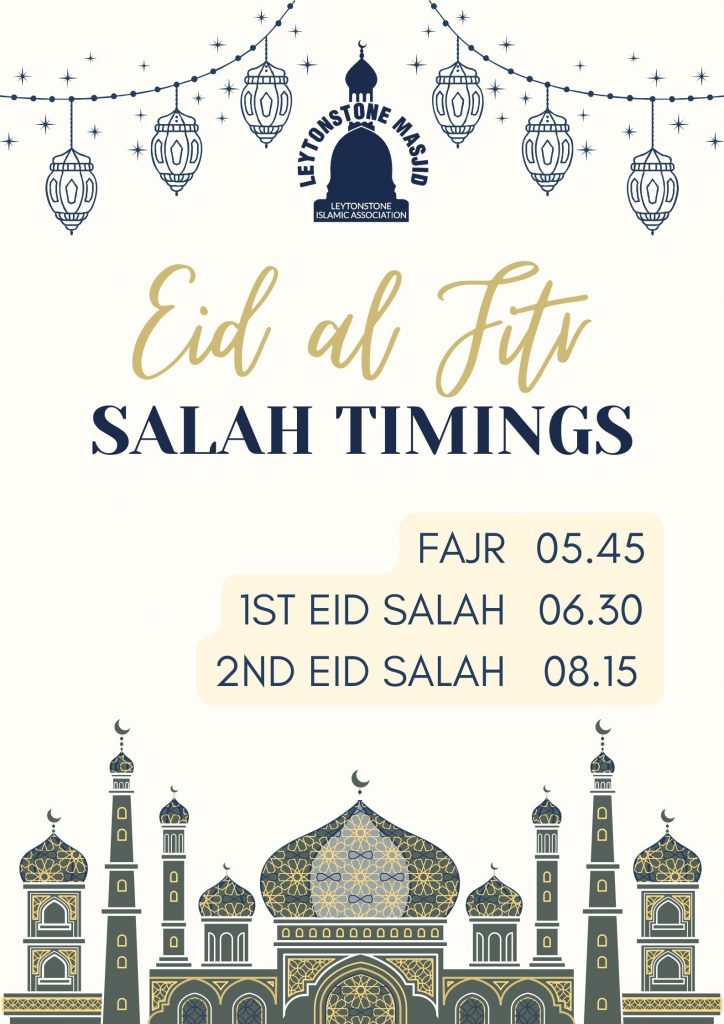 LEYTONSTONE MASJID
LEYTONSTONE ISLAMIC ASSOCIATION

Eid al Fitr
SALAH TIMINGS

FAJR 05.45
1ST EID SALAH 06.30
2ND EID SALAH 08.15